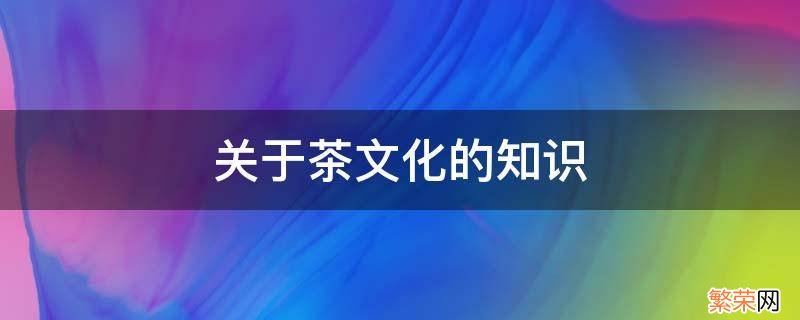 关于茶文化的知识

繁荣网